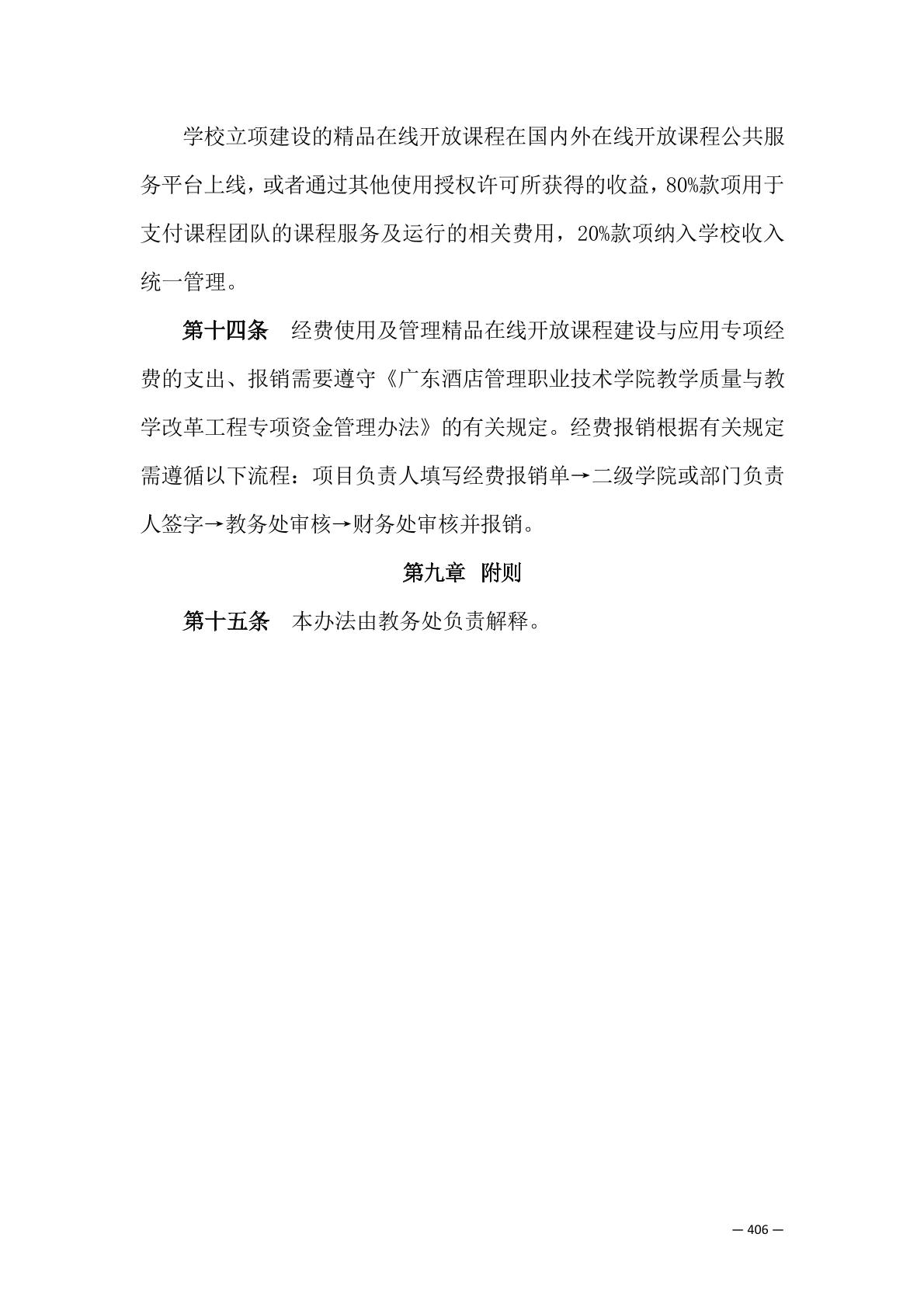 学校立项建设的精品在线开放课程在国内外在线开放课程公共服务平台上线，或者通过其他使用授权许可所获得的收益，80%款项用于支付课程团队的课程服务及运行的相关费用，20%款项纳入学校收入统一管理。

第十四条　经费使用及管理精品在线开放课程建设与应用专项经费的支出、报销需要遵守《广东酒店管理职业技术学院教学质量与教学改革工程专项资金管理办法》的有关规定。经费报销根据有关规定需遵循以下流程：项目负责人填写经费报销单→二级学院或部门负责人签字→教务处审核→财务处审核并报销。

第九章　附则

第十五条　本办法由教务处负责解释。

— 406 —